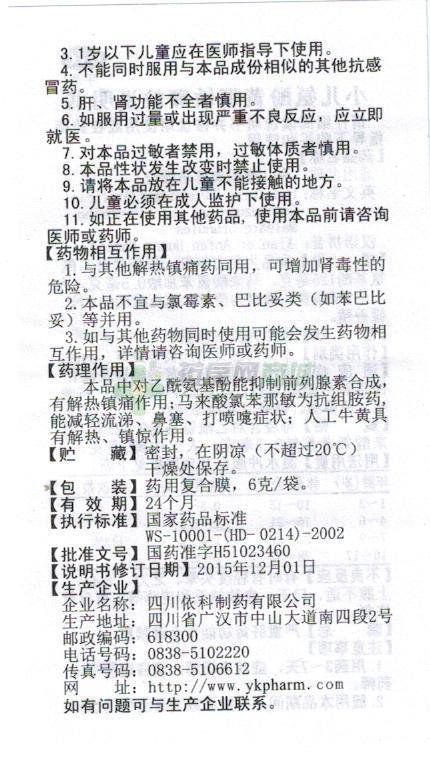 3.1岁以下儿童应在医师指导下使用。
4.不能同时服用与本品成份相似的其他抗感冒药。
5.肝、肾功能不全者慎用。
6.如服用过量或出现严重不良反应，应立即就医。
7.对本品过敏者禁用，过敏体质者慎用。
8.本品性状发生改变时禁止使用。
9.请将本品放在儿童不能接触的地方。
10.儿童必须在成人监护下使用。
11.如正在使用其他药品，使用本品前请咨询医师或药师。

【药物相互作用】
1.与其他解热镇痛药同用，可增加肾毒性的危险。
2.本品不宜与氯霉素、巴比妥类（如苯巴比妥）等并用。
3.如与其他药物同时使用可能会发生药物相互作用，详情请咨询医师或药师。

【药理作用】
本品中对乙酰氨基酚能抑制前列腺素合成，有解热镇痛作用；马来酸氯苯那敏为抗组胺药，能减轻流涕、鼻塞、打喷嚏症状；人工牛黄具有解热、镇惊作用。

【贮　藏】密封，在阴凉（不超过20℃）干燥处保存。
【包　装】药用复合膜，6克/袋。
【有 效 期】24个月
【执行标准】国家药品标准
WS-10001-(HD-0214)-2002
【批准文号】国药准字H51023460
【说明书修订日期】2015年12月01日
【生产企业】
企业名称：四川依科制药有限公司
生产地址：四川省广汉市中山大道南四段2号
邮政编码：618300
电话号码：0838-5102220
传真号码：0838-5106612
网　址：http://www.ykpharm.com
如有问题可与生产企业联系。